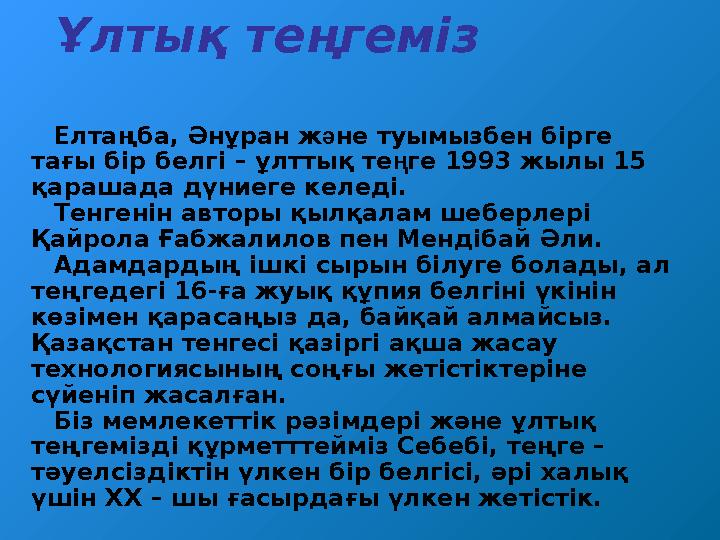 Ұлтық теңгеміз

Елтаңба, Әнұран және туымызбен бірге тағы бір белгі – ұлттық теңге 1993 жылы 15 қарашада дүниеге келеді.

Тенгенін авторы қылқалам шеберлері Қайрола Ғабжалилов пен Мендібай Әли.

Адамдардың ішкі сырын білуге болады, ал теңгедегі 16-ға жуық құпия белгіні үкінін көзімен қарасаңыз да, байқай алмайсыз. Қазақстан тенгесі қазіргі ақша жасау технологиясының соңғы жетістіктеріне сүйеніп жасалған.

Біз мемлекеттік рәзімдері және ұлтық теңгемізді құрметттейміз Себебі, теңге – тәуелсіздіктін үлкен бір белгісі, әрі халық үшін ХХ – шы ғасырдағы үлкен жетістік.